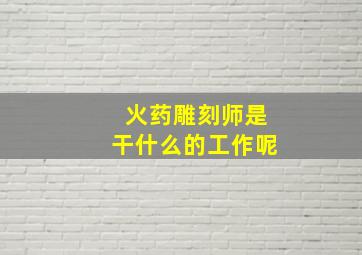 火药雕刻师是
干什么的工作呢